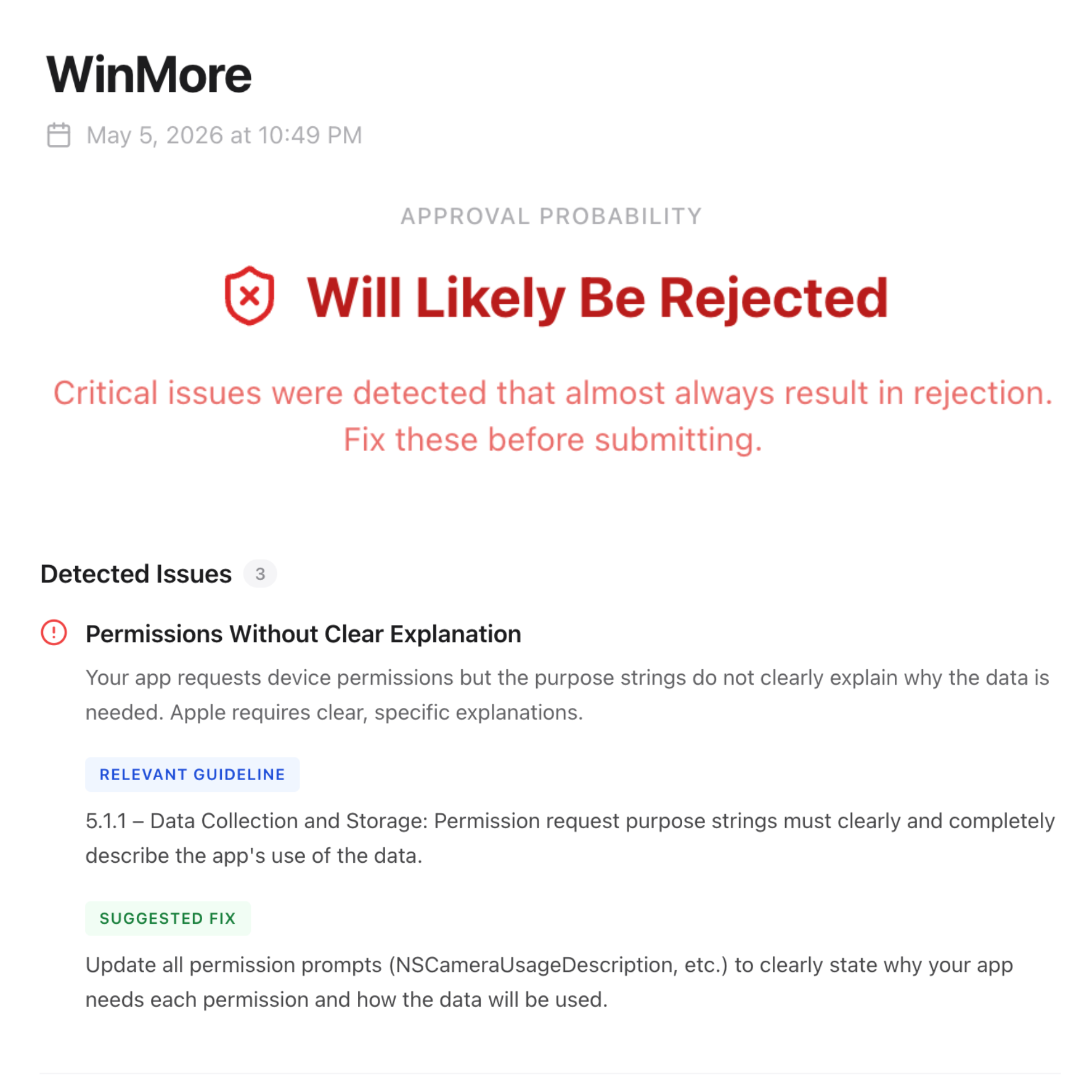 WinMore

May 5, 2026 at 10:49 PM

APPROVAL PROBABILITY

Will Likely Be Rejected

Critical issues were detected that almost always result in rejection. Fix these before submitting.

Detected Issues 3

Permissions Without Clear Explanation

Your app requests device permissions but the purpose strings do not clearly explain why the data is needed. Apple requires clear, specific explanations.

RELEVANT GUIDELINE

5.1.1 – Data Collection and Storage: Permission request purpose strings must clearly and completely describe the app's use of the data.

SUGGESTED FIX

Update all permission prompts (NSCameraUsageDescription, etc.) to clearly state why your app needs each permission and how the data will be used.